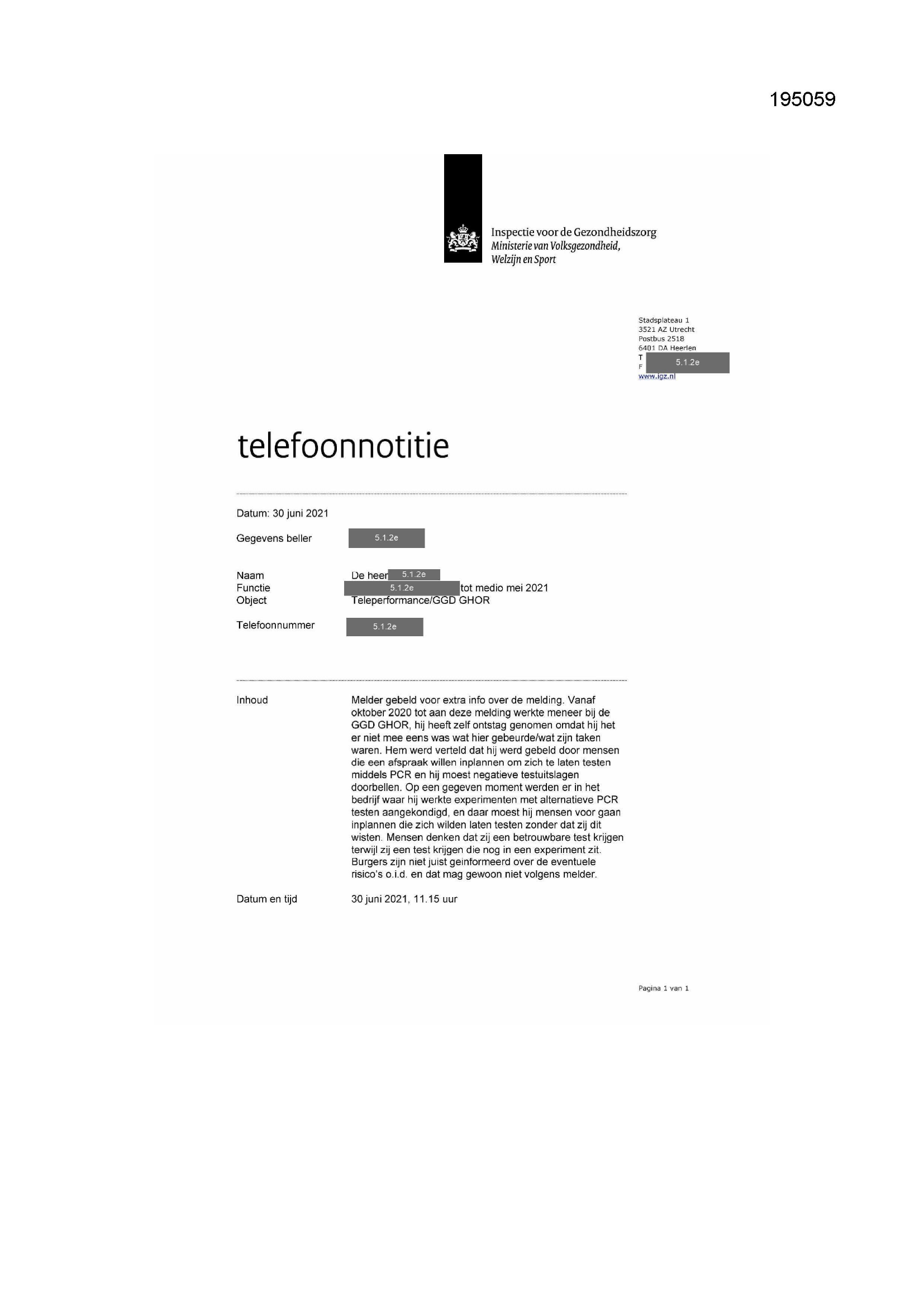 195059

Inspectie voor de Gezondheidszorg
Ministerie van Volksgezondheid, Welzijn en Sport

Stadsplateau 1
3521 AZ Utrecht
Postbus 2518
6401 DA Heerlen
T 5.1.2e
F
www.igz.nl

telefoonnotitie

Datum: 30 juni 2021

Gegevens beller 5.1.2e

Naam De heer 5.1.2e
Functie 5.1.2e tot medio mei 2021
Object Teleperformance/GGD GHOR

Telefoonnummer 5.1.2e

Inhoud Melder gebeld voor extra info over de melding. Vanaf oktober 2020 tot aan deze melding werkte meneer bij de GGD GHOR, hij heeft zelf ontstag genomen omdat hij het er niet mee eens was wat hier gebeurde/wat zijn taken waren. Hem werd verteld dat hij werd gebeld door mensen die een afspraak willen inplannen om zich te laten testen middels PCR en hij moest negatieve testuitslagen doorbellen. Op een gegeven moment werden er in het bedrijf waar hij werkte experimenten met alternatieve PCR testen aangekondigd, en daar moest hij mensen voor gaan inplannen die zich wilden laten testen zonder dat zij dit wisten. Mensen denken dat zij een betrouwbare test krijgen terwijl zij een test krijgen die nog in een experiment zit. Burgers zijn niet juist geinformeerd over de eventuele risico's o.i.d. en dat mag gewoon niet volgens melder.

Datum en tijd 30 juni 2021, 11.15 uur

Pagina 1 van 1